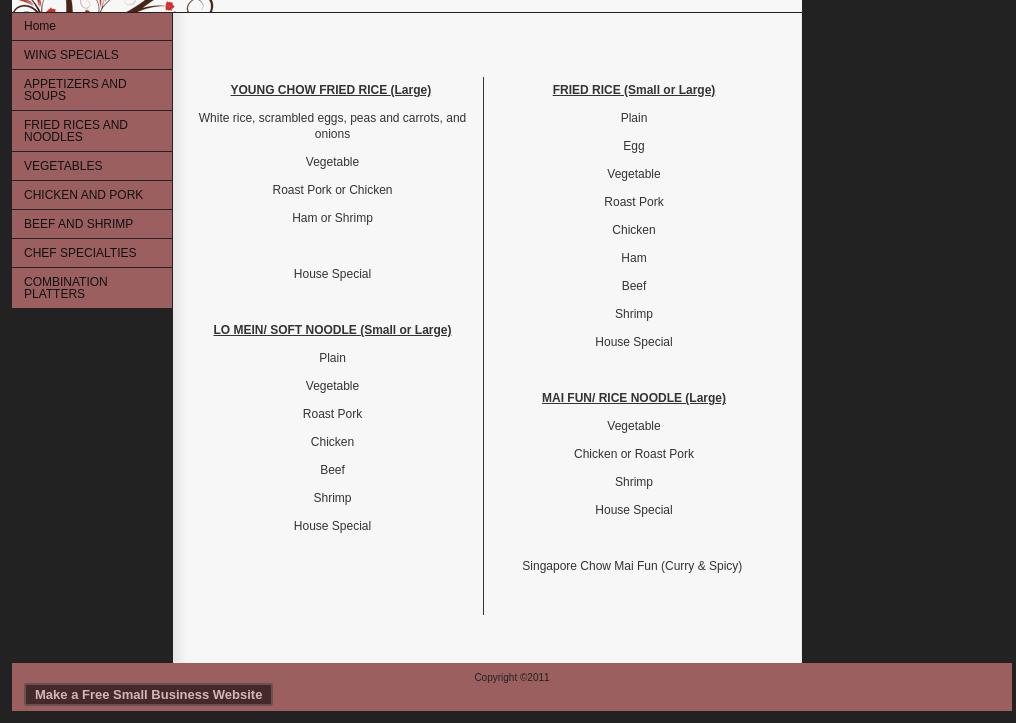 Home

WING SPECIALS

APPETIZERS AND SOUPS

FRIED RICES AND NOODLES

VEGETABLES

CHICKEN AND PORK

BEEF AND SHRIMP

CHEF SPECIALTIES

COMBINATION PLATTERS

YOUNG CHOW FRIED RICE (Large)

White rice, scrambled eggs, peas and carrots, and onions

Vegetable

Roast Pork or Chicken

Ham or Shrimp

House Special

LO MEIN/ SOFT NOODLE (Small or Large)

Plain

Vegetable

Roast Pork

Chicken

Beef

Shrimp

House Special

FRIED RICE (Small or Large)

Plain

Egg

Vegetable

Roast Pork

Chicken

Ham

Beef

Shrimp

House Special

MAI FUN/ RICE NOODLE (Large)

Vegetable

Chicken or Roast Pork

Shrimp

House Special

Singapore Chow Mai Fun (Curry & Spicy)

Copyright ©2011

Make a Free Small Business Website